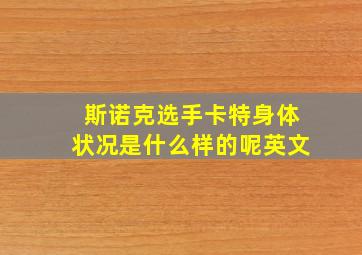 斯诺克选手卡特身体状况是什么样的呢英文